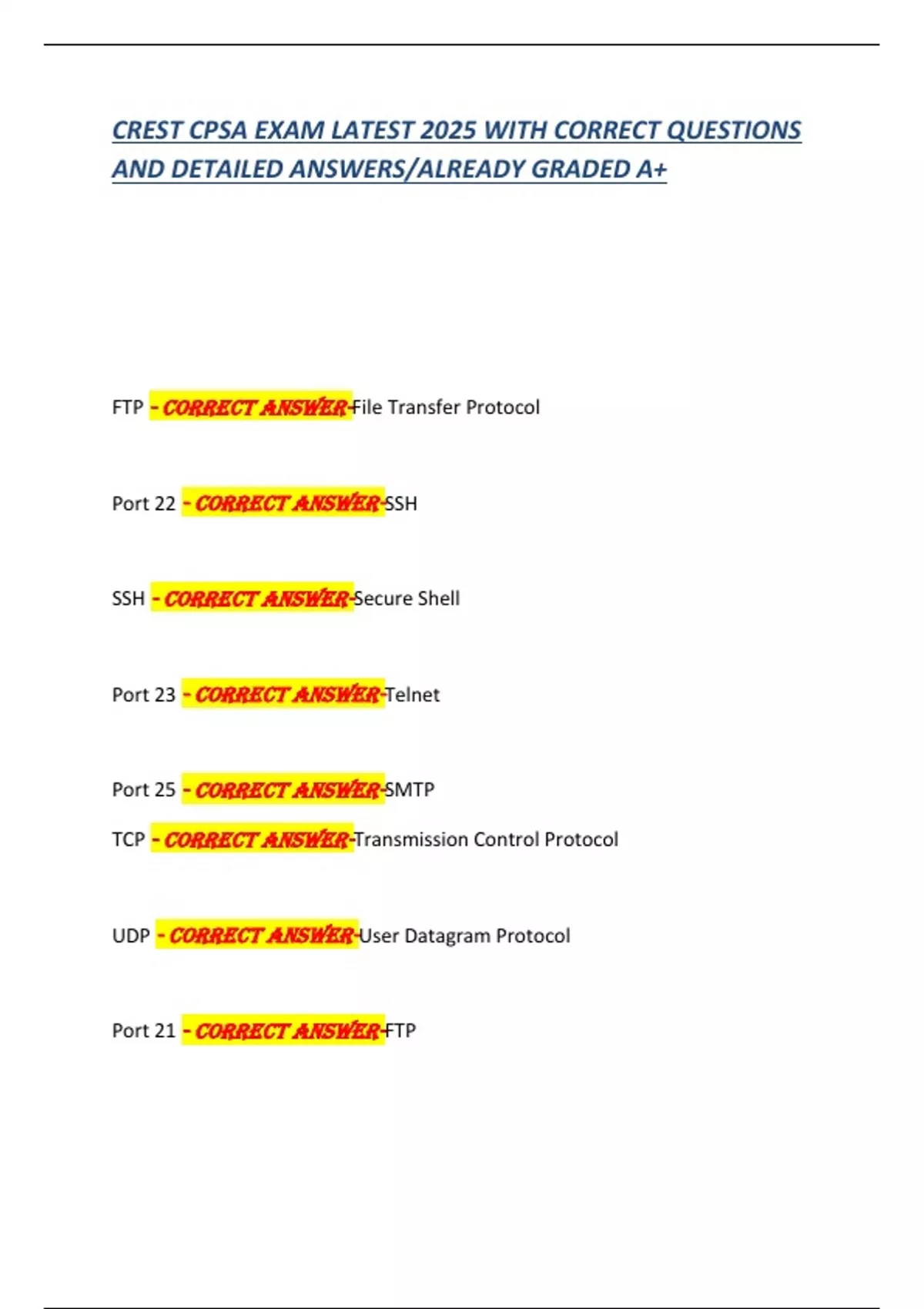 CREST CPSA EXAM LATEST 2025 WITH CORRECT QUESTIONS AND DETAILED ANSWERS/ALREADY GRADED A+

FTP - CORRECT ANSWER-File Transfer Protocol

Port 22 - CORRECT ANSWER-SSH

SSH - CORRECT ANSWER-Secure Shell

Port 23 - CORRECT ANSWER-Telnet

Port 25 - CORRECT ANSWER-SMTP

TCP - CORRECT ANSWER-Transmission Control Protocol

UDP - CORRECT ANSWER-User Datagram Protocol

Port 21 - CORRECT ANSWER-FTP